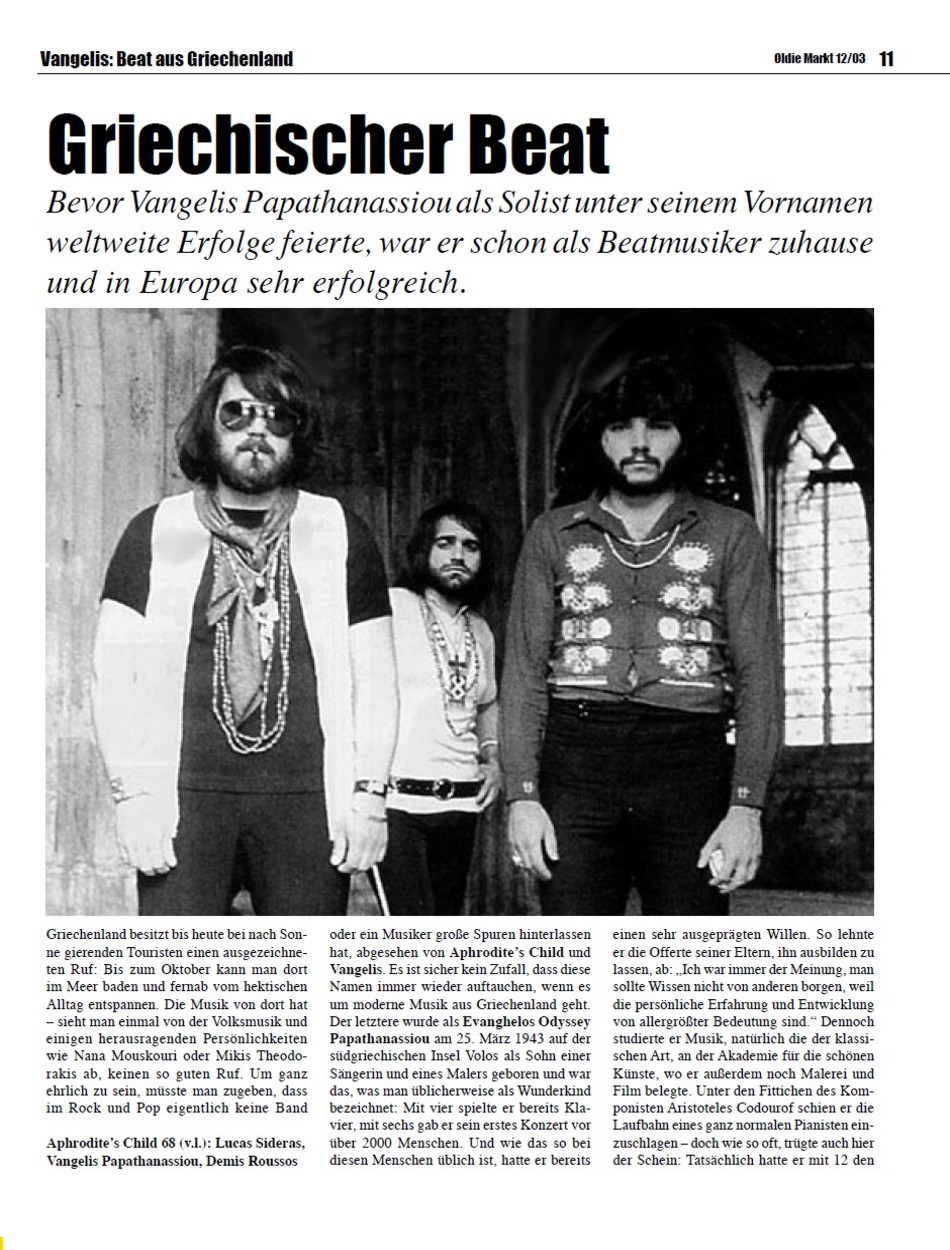 Vangelis: Beat aus Griechenland

Oldie Markt 12/03 11

Griechischer Beat

Bevor Vangelis Papathanassiou als Solist unter seinem Vornamen weltweite Erfolge feierte, war er schon als Beatmusiker zuhause und in Europa sehr erfolgreich.

Griechenland besitzt bis heute bei nach Sonne gierenden Touristen einen ausgezeichneten Ruf: Bis zum Oktober kann man dort im Meer baden und fernab vom hektischen Alltag entspannen. Die Musik von dort hat – sieht man einmal von der Volksmusik und einigen herausragenden Persönlichkeiten wie Nana Mouskouri oder Mikis Theodorakis ab, keinen so guten Ruf. Um ganz ehrlich zu sein, müsste man zugeben, dass im Rock und Pop eigentlich keine Band

Aphrodite's Child 68 (v.l.): Lucas Sideras, Vangelis Papathanassiou, Demis Roussos

oder ein Musiker große Spuren hinterlassen hat, abgesehen von Aphrodite's Child und Vangelis. Es ist sicher kein Zufall, dass diese Namen immer wieder auftauchen, wenn es um moderne Musik aus Griechenland geht. Der letztere wurde als Evanghelos Odyssey Papathanassiou am 25. März 1943 auf der südgriechischen Insel Volos als Sohn einer Sängerin und eines Malers geboren und war das, was man üblicherweise als Wunderkind bezeichnet: Mit vier spielte er bereits Klavier, mit sechs gab er sein erstes Konzert vor über 2000 Menschen. Und wie das so bei diesen Menschen üblich ist, hatte er bereits

einen sehr ausgeprägten Willen. So lehnte er die Offerte seiner Eltern, ihn ausbilden zu lassen, ab: „Ich war immer der Meinung, man sollte Wissen nicht von anderen borgen, weil die persönliche Erfahrung und Entwicklung von allergrößter Bedeutung sind.“ Dennoch studierte er Musik, natürlich die der klassischen Art, an der Akademie für die schönen Künste, wo er außerdem noch Malerei und Film belegte. Unter den Fittichen des Komponisten Aristoteles Codourof schien er die Laufbahn eines ganz normalen Pianisten einzuschlagen – doch wie so oft, trügte auch hier der Schein: Tatsächlich hatte er mit 12 den